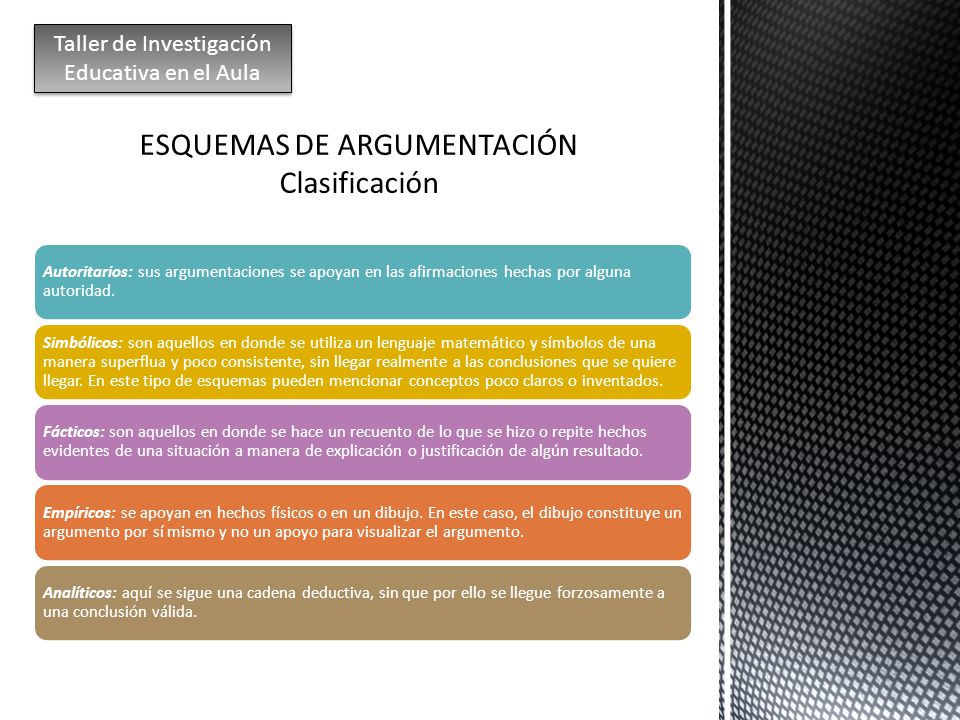 Taller de Investigación Educativa en el Aula

ESQUEMAS DE ARGUMENTACIÓN
Clasificación

Autoritarios: sus argumentaciones se apoyan en las afirmaciones hechas por alguna autoridad.

Simbólicos: son aquellos en donde se utiliza un lenguaje matemático y símbolos de una manera superflua y poco consistente, sin llegar realmente a las conclusiones que se quiere llegar. En este tipo de esquemas pueden mencionar conceptos poco claros o inventados.

Fácticos: son aquellos en donde se hace un recuento de lo que se hizo o repite hechos evidentes de una situación a manera de explicación o justificación de algún resultado.

Empíricos: se apoyan en hechos físicos o en un dibujo. En este caso, el dibujo constituye un argumento por sí mismo y no un apoyo para visualizar el argumento.

Analíticos: aquí se sigue una cadena deductiva, sin que por ello se llegue forzosamente a una conclusión válida.